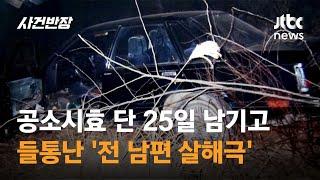 사건반장

jtbc news

공소시효 단 25일 남기고
들통난 '전 남편 살해극'